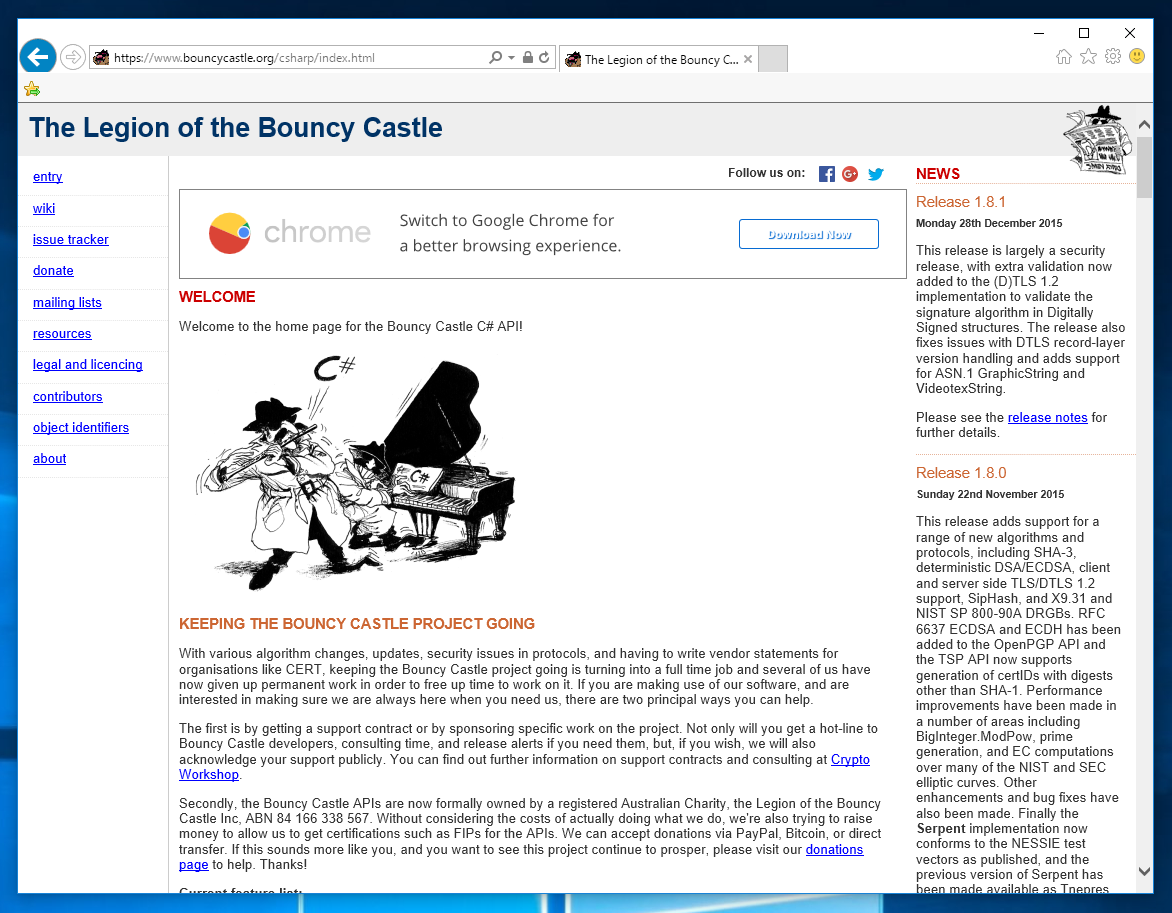 https://www.bouncycastle.org/csharp/index.html

The Legion of the Bouncy C...

The Legion of the Bouncy Castle

entry
wiki
issue tracker
donate
mailing lists
resources
legal and licencing
contributors
object identifiers
about

Follow us on:

chrome
Switch to Google Chrome for a better browsing experience.
Download Now

WELCOME

Welcome to the home page for the Bouncy Castle C# API!

C#

C#

KEEPING THE BOUNCY CASTLE PROJECT GOING

With various algorithm changes, updates, security issues in protocols, and having to write vendor statements for organisations like CERT, keeping the Bouncy Castle project going is turning into a full time job and several of us have now given up permanent work in order to free up time to work on it. If you are making use of our software, and are interested in making sure we are always here when you need us, there are two principal ways you can help.

The first is by getting a support contract or by sponsoring specific work on the project. Not only will you get a hot-line to Bouncy Castle developers, consulting time, and release alerts if you need them, but, if you wish, we will also acknowledge your support publicly. You can find out further information on support contracts and consulting at Crypto Workshop.

Secondly, the Bouncy Castle APIs are now formally owned by a registered Australian Charity, the Legion of the Bouncy Castle Inc, ABN 84 166 338 567. Without considering the costs of actually doing what we do, we're also trying to raise money to allow us to get certifications such as FIPs for the APIs. We can accept donations via PayPal, Bitcoin, or direct transfer. If this sounds more like you, and you want to see this project continue to prosper, please visit our donations page to help. Thanks!

Current feature list:

NEWS

Release 1.8.1
Monday 28th December 2015

This release is largely a security release, with extra validation now added to the (D)TLS 1.2 implementation to validate the signature algorithm in Digitally Signed structures. The release also fixes issues with DTLS record-layer version handling and adds support for ASN.1 GraphicString and VideotexString.

Please see the release notes for further details.

Release 1.8.0
Sunday 22nd November 2015

This release adds support for a range of new algorithms and protocols, including SHA-3, deterministic DSA/ECDSA, client and server side TLS/DTLS 1.2 support, SipHash, and X9.31 and NIST SP 800-90A DRGBs. RFC 6637 ECDSA and ECDH has been added to the OpenPGP API and the TSP API now supports generation of certIDs with digests other than SHA-1. Performance improvements have been made in a number of areas including BigInteger.ModPow, prime generation, and EC computations over many of the NIST and SEC elliptic curves. Other enhancements and bug fixes have also been made. Finally the Serpent implementation now conforms to the NESSIE test vectors as published, and the previous version of Serpent has been made available as Tnepres